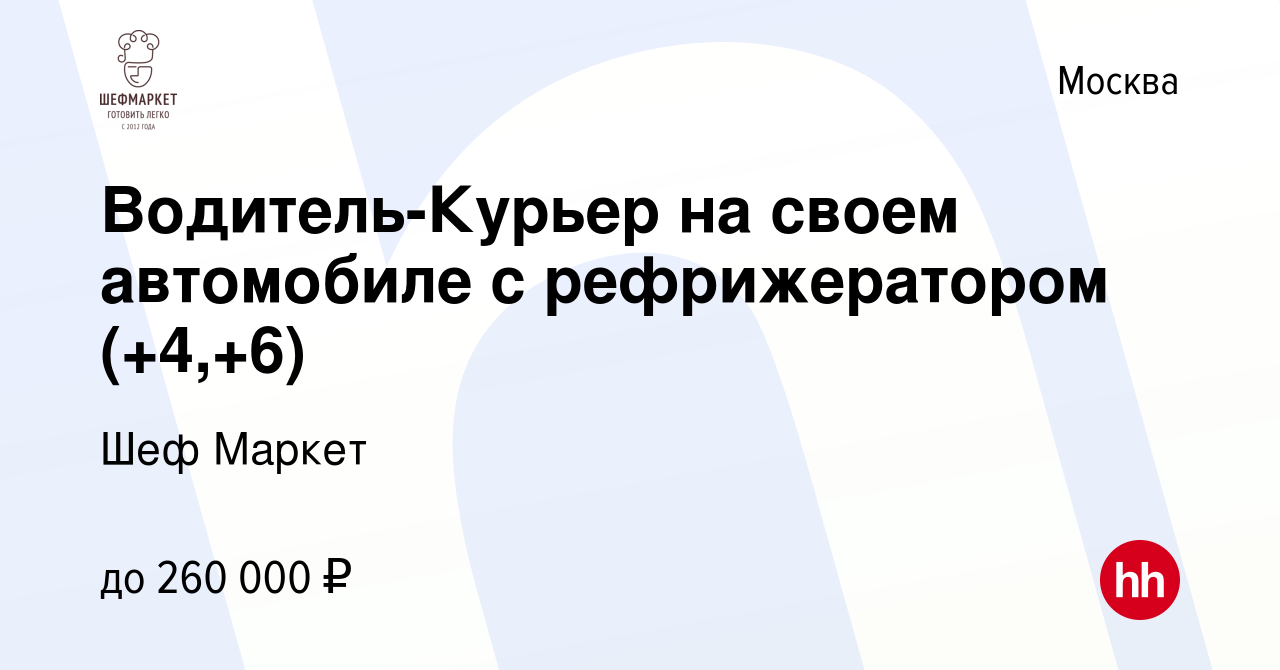 ШЕФМАРКЕТ
ГОТОВИТЬ ЛЕГКО
С 2012 ГОДА

Москва

Водитель-Курьер на своем автомобиле с рефрижератором (+4,+6)

Шеф Маркет

до 260 000 ₽

hh